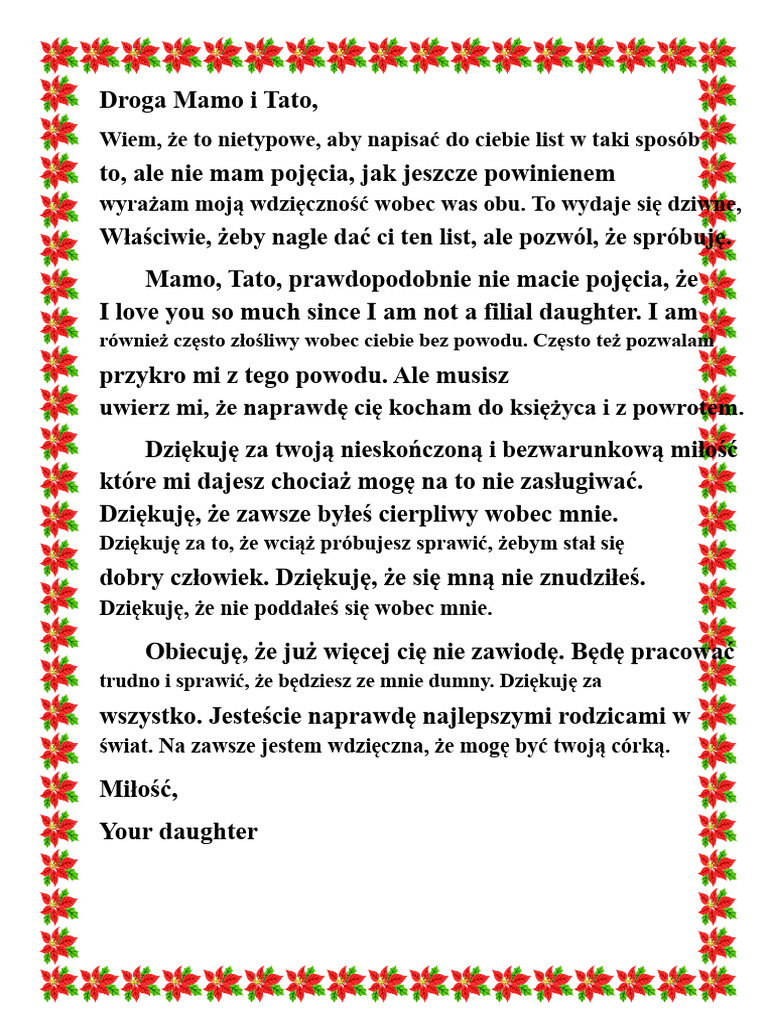 Droga Mamo i Tato,

Wiem, że to nietypowe, aby napisać do ciebie list w taki sposób to, ale nie mam pojęcia, jak jeszcze powinienem wyrażam moją wdzięczność wobec was obu. To wydaje się dziwne, Właściwie, żeby nagle dać ci ten list, ale pozwól, że spróbuję.

Mamo, Tato, prawdopodobnie nie macie pojęcia, że I love you so much since I am not a filial daughter. I am również często złośliwy wobec ciebie bez powodu. Często też pozwalam przykro mi z tego powodu. Ale musisz uwierz mi, że naprawdę cię kocham do księżyca i z powrotem.

Dziękuję za twoją nieskończoną i bezwarunkową miłość które mi dajesz chociaż mogę na to nie zasługiwać. Dziękuję, że zawsze byłeś cierpliwy wobec mnie. Dziękuję za to, że wciąż próbujesz sprawić, żebym stał się dobry człowiek. Dziękuję, że się mną nie znudziłeś. Dziękuję, że nie poddałeś się wobec mnie.

Obiecuję, że już więcej cię nie zawiodę. Będę pracować trudno i sprawić, że będziesz ze mnie dumny. Dziękuję za wszystko. Jesteście naprawdę najlepszymi rodzicami w świat. Na zawsze jestem wdzięczna, że mogę być twoją córką.

Miłość,

Your daughter